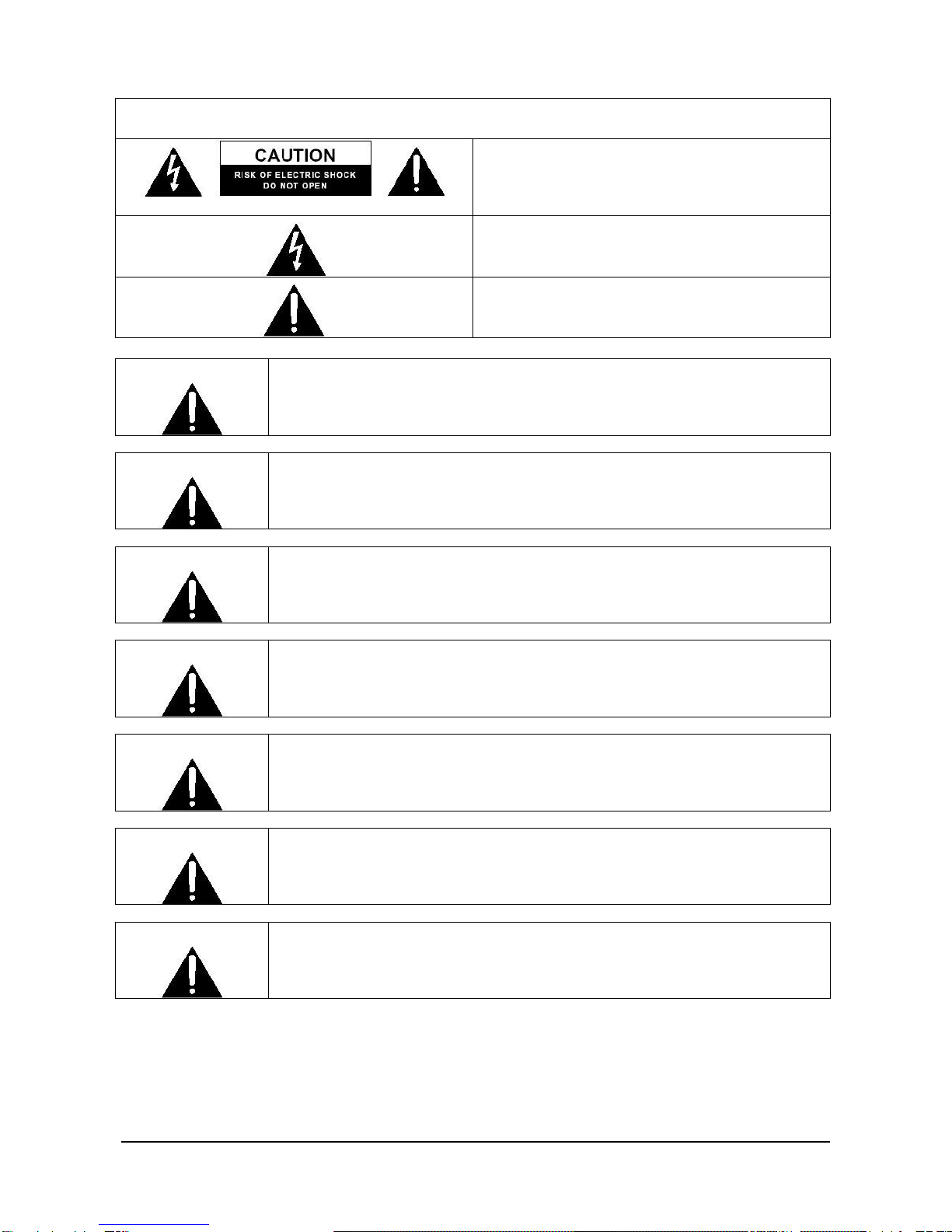 CAUTION
RISK OF ELECTRIC SHOCK
DO NOT OPEN